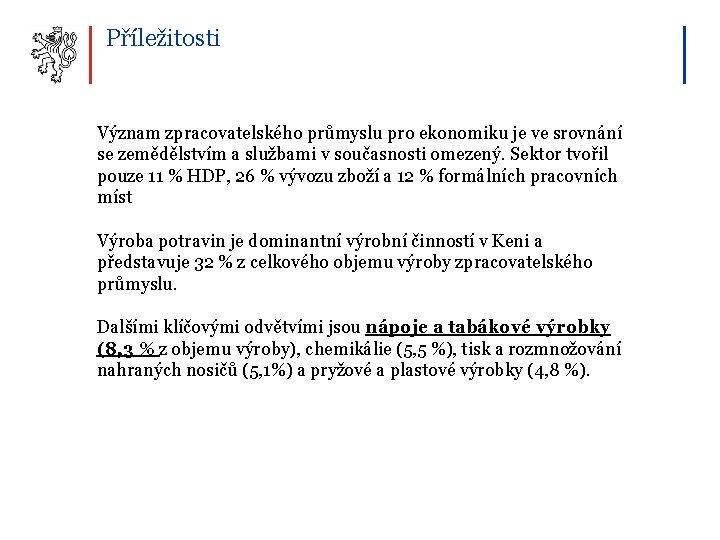 Příležitosti

Význam zpracovatelského průmyslu pro ekonomiku je ve srovnání se zemědělstvím a službami v současnosti omezený. Sektor tvořil pouze 11 % HDP, 26 % vývozu zboží a 12 % formálních pracovních míst

Výroba potravin je dominantní výrobní činností v Keni a představuje 32 % z celkového objemu výroby zpracovatelského průmyslu.

Dalšími klíčovými odvětvími jsou nápoje a tabákové výrobky (8,3 % z objemu výroby), chemikálie (5,5 %), tisk a rozmnožování nahraných nosičů (5,1%) a pryžové a plastové výrobky (4,8 %).